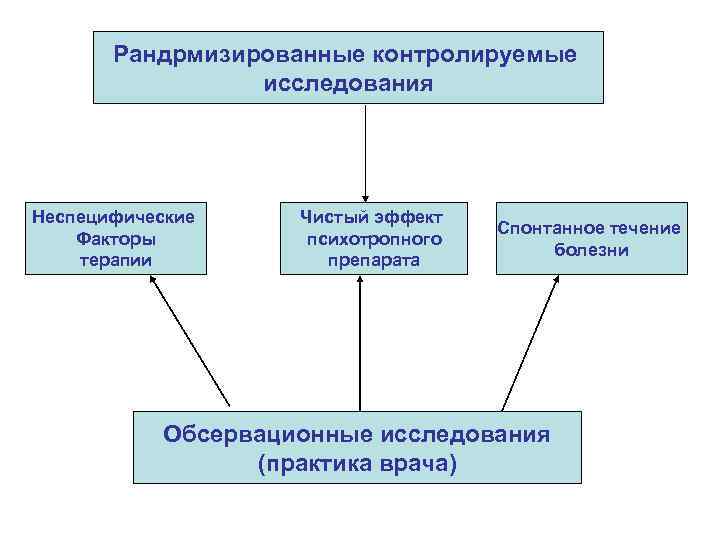 Рандрмизированные контролируемые исследования

Неспецифические Факторы терапии

Чистый эффект психотропного препарата

Спонтанное течение болезни

Обсервационные исследования (практика врача)